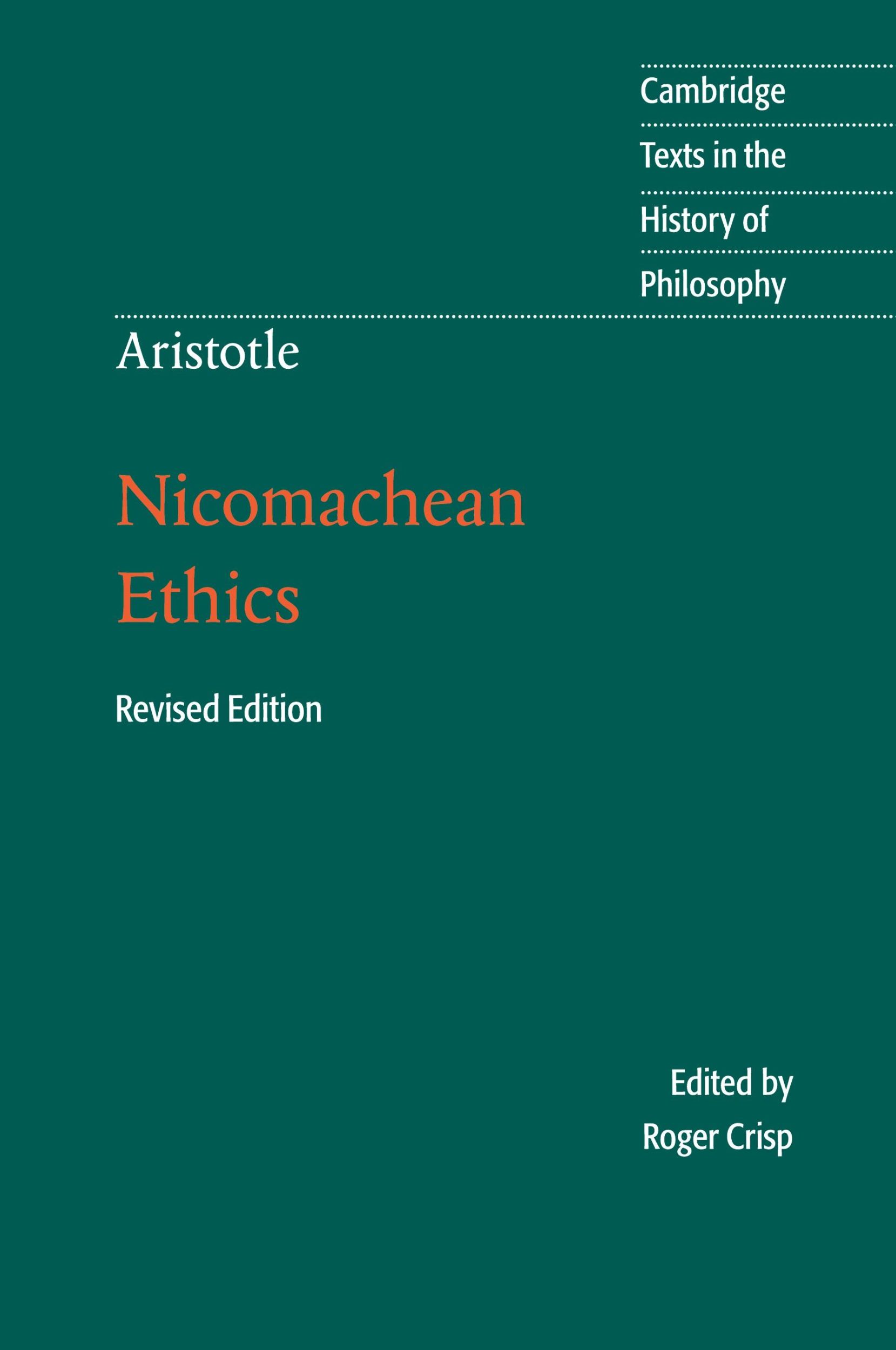 Cambridge
Texts in the
History of
Philosophy

Aristotle

Nicomachean
Ethics

Revised Edition

Edited by
Roger Crisp